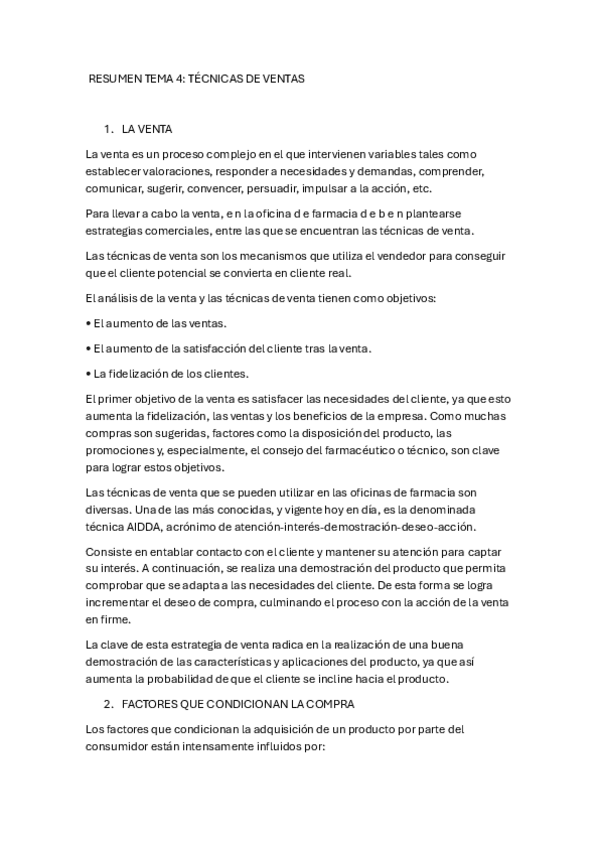 RESUMEN TEMA 4: TÉCNICAS DE VENTAS

1. LA VENTA

La venta es un proceso complejo en el que intervienen variables tales como establecer valoraciones, responder a necesidades y demandas, comprender, comunicar, sugerir, convencer, persuadir, impulsar a la acción, etc.

Para llevar a cabo la venta, e n la oficina d e farmacia d e b e n plantearse estrategias comerciales, entre las que se encuentran las técnicas de venta.

Las técnicas de venta son los mecanismos que utiliza el vendedor para conseguir que el cliente potencial se convierta en cliente real.

El análisis de la venta y las técnicas de venta tienen como objetivos:

• El aumento de las ventas.

• El aumento de la satisfacción del cliente tras la venta.

• La fidelización de los clientes.

El primer objetivo de la venta es satisfacer las necesidades del cliente, ya que esto aumenta la fidelización, las ventas y los beneficios de la empresa. Como muchas compras son sugeridas, factores como la disposición del producto, las promociones y, especialmente, el consejo del farmacéutico o técnico, son clave para lograr estos objetivos.

Las técnicas de venta que se pueden utilizar en las oficinas de farmacia son diversas. Una de las más conocidas, y vigente hoy en día, es la denominada técnica AIDDA, acrónimo de atención-interés-demostración-deseo-acción.

Consiste en entablar contacto con el cliente y mantener su atención para captar su interés. A continuación, se realiza una demostración del producto que permita comprobar que se adapta a las necesidades del cliente. De esta forma se logra incrementar el deseo de compra, culminando el proceso con la acción de la venta en firme.

La clave de esta estrategia de venta radica en la realización de una buena demostración de las características y aplicaciones del producto, ya que así aumenta la probabilidad de que el cliente se incline hacia el producto.

2. FACTORES QUE CONDICIONAN LA COMPRA

Los factores que condicionan la adquisición de un producto por parte del consumidor están intensamente influidos por: